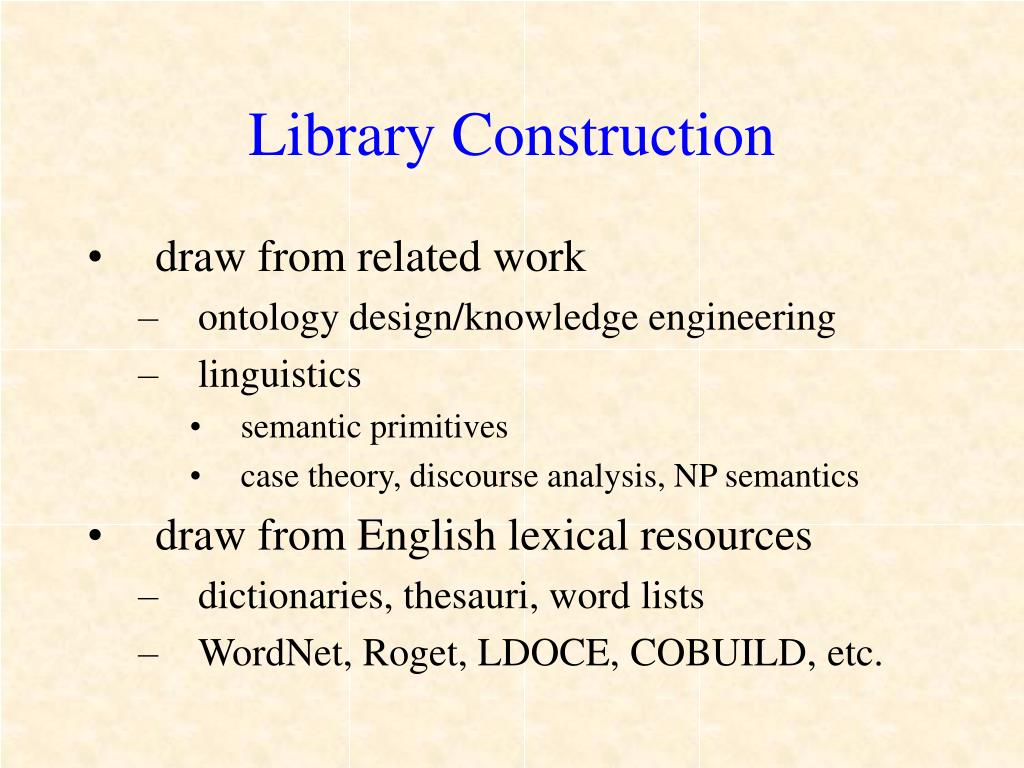 Library Construction

• draw from related work
– ontology design/knowledge engineering
– linguistics
• semantic primitives
• case theory, discourse analysis, NP semantics
• draw from English lexical resources
– dictionaries, thesauri, word lists
– WordNet, Roget, LDOCE, COBUILD, etc.